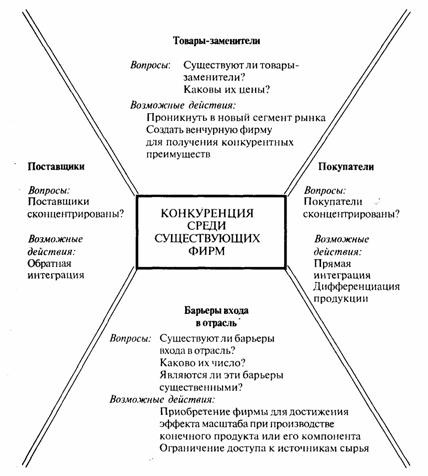 Товары-заменители

Вопросы: Существуют ли товары-заменители?
Каковы их цены?

Возможные действия:
Проникнуть в новый сегмент рынка
Создать венчурную фирму для получения конкурентных преимуществ

Поставщики

Вопросы:
Поставщики сконцентрированы?

Возможные действия:
Обратная интеграция

КОНКУРЕНЦИЯ СРЕДИ СУЩЕСТВУЮЩИХ ФИРМ

Покупатели

Вопросы:
Покупатели сконцентрированы?

Возможные действия:
Прямая интеграция
Дифференциация продукции

Барьеры входа в отрасль

Вопросы: Существуют ли барьеры входа в отрасль?
Каково их число?
Являются ли эти барьеры существенными?

Возможные действия:
Приобретение фирмы для достижения эффекта масштаба при производстве конечного продукта или его компонента
Ограничение доступа к источникам сырья